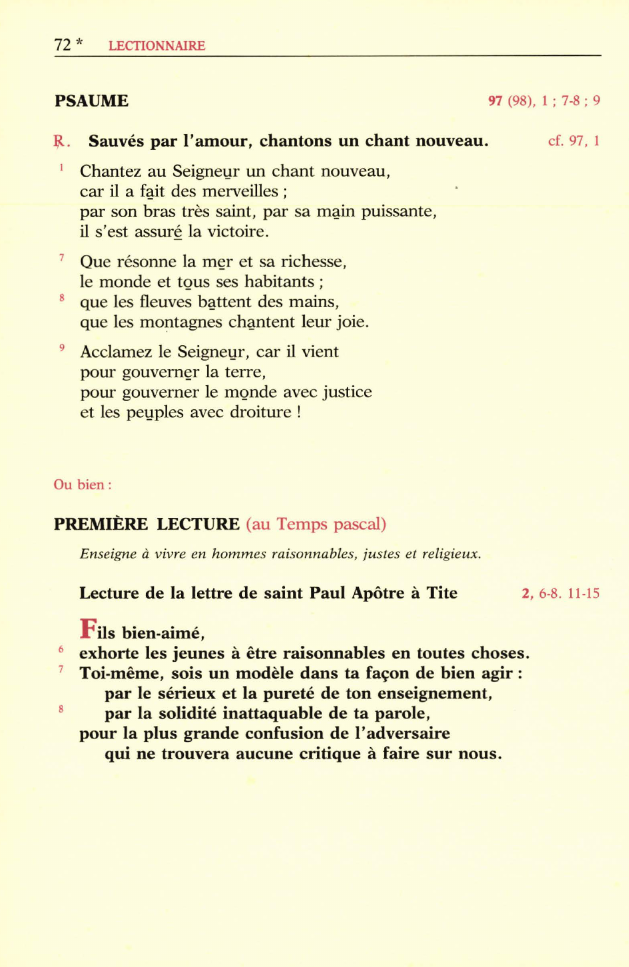 72 * LECTIONNAIRE

PSAUME 97 (98), 1 ; 7-8 ; 9

℟. Sauvés par l'amour, chantons un chant nouveau. cf. 97, 1

¹ Chantez au Seigneur un chant nouveau,
car il a fait des merveilles ;
par son bras très saint, par sa main puissante,
il s'est assuré la victoire.

⁷ Que résonne la mer et sa richesse,
le monde et tous ses habitants ;
⁸ que les fleuves battent des mains,
que les montagnes chantent leur joie.

⁹ Acclamez le Seigneur, car il vient
pour gouverner la terre,
pour gouverner le monde avec justice
et les peuples avec droiture !

Ou bien :

PREMIÈRE LECTURE (au Temps pascal)

Enseigne à vivre en hommes raisonnables, justes et religieux.

Lecture de la lettre de saint Paul Apôtre à Tite 2, 6-8. 11-15

Fils bien-aimé,
⁶ exhorte les jeunes à être raisonnables en toutes choses.
⁷ Toi-même, sois un modèle dans ta façon de bien agir :
par le sérieux et la pureté de ton enseignement,
⁸ par la solidité inattaquable de ta parole,
pour la plus grande confusion de l'adversaire
qui ne trouvera aucune critique à faire sur nous.